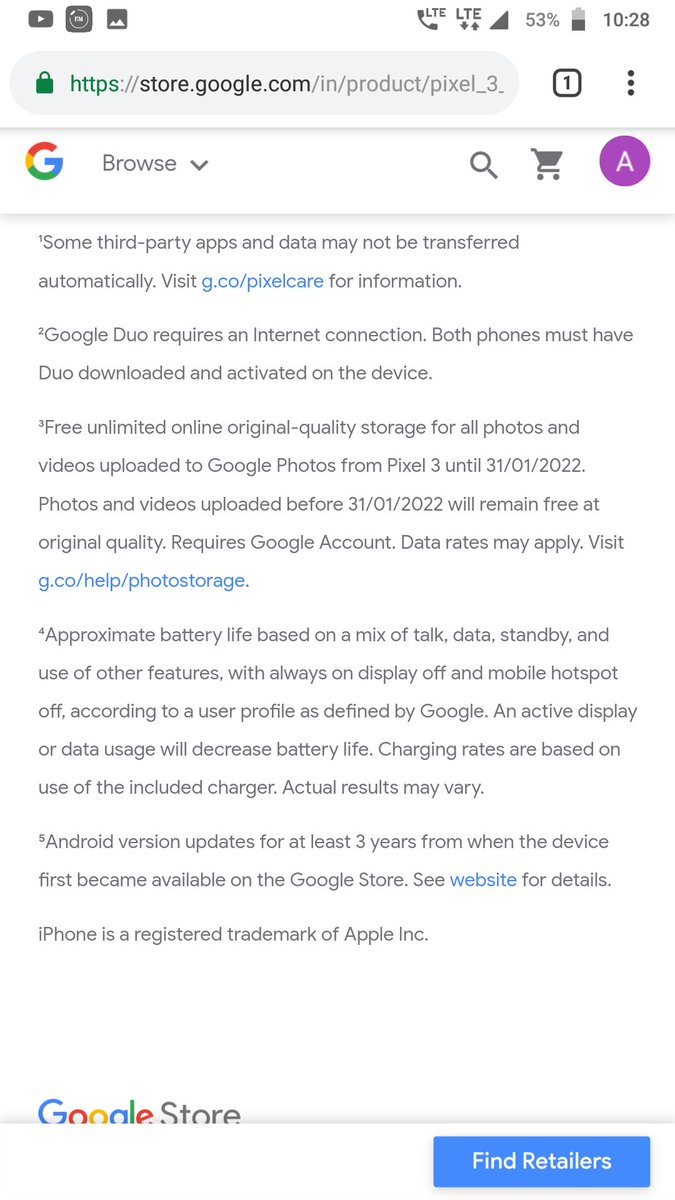 LTE LTE 53% 10:28

https://store.google.com/in/product/pixel_3_

1

Browse

A

¹Some third-party apps and data may not be transferred automatically. Visit g.co/pixelcare for information.

²Google Duo requires an Internet connection. Both phones must have Duo downloaded and activated on the device.

³Free unlimited online original-quality storage for all photos and videos uploaded to Google Photos from Pixel 3 until 31/01/2022. Photos and videos uploaded before 31/01/2022 will remain free at original quality. Requires Google Account. Data rates may apply. Visit g.co/help/photostorage.

⁴Approximate battery life based on a mix of talk, data, standby, and use of other features, with always on display off and mobile hotspot off, according to a user profile as defined by Google. An active display or data usage will decrease battery life. Charging rates are based on use of the included charger. Actual results may vary.

⁵Android version updates for at least 3 years from when the device first became available on the Google Store. See website for details.

iPhone is a registered trademark of Apple Inc.

Google Store

Find Retailers